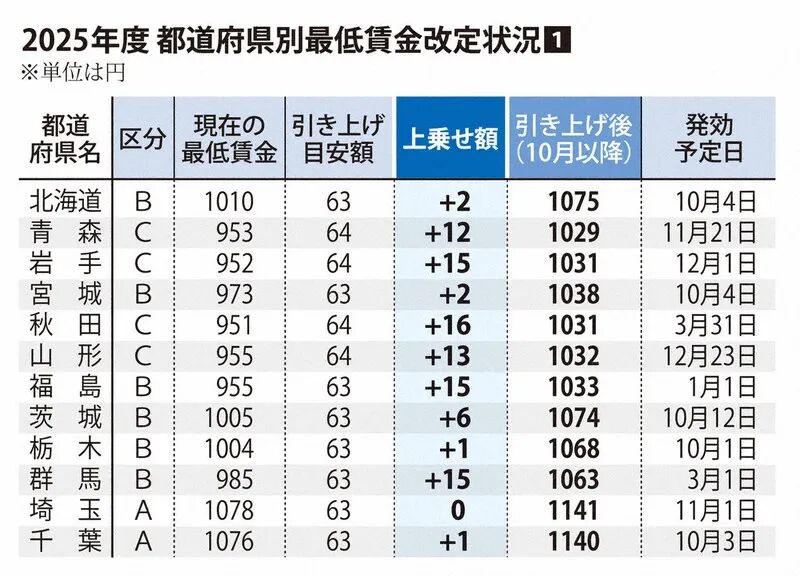 2025年度 都道府県別最低賃金改定状況 1
※単位は円

| 都道府県名 | 区分 | 現在の最低賃金 | 引き上げ目安額 | 上乗せ額 | 引き上げ後（10月以降） | 発効予定日 |
|---|---|---|---|---|---|---|
| 北海道 | B | 1010 | 63 | +2 | 1075 | 10月4日 |
| 青　森 | C | 953 | 64 | +12 | 1029 | 11月21日 |
| 岩　手 | C | 952 | 64 | +15 | 1031 | 12月1日 |
| 宮　城 | B | 973 | 63 | +2 | 1038 | 10月4日 |
| 秋　田 | C | 951 | 64 | +16 | 1031 | 3月31日 |
| 山　形 | C | 955 | 64 | +13 | 1032 | 12月23日 |
| 福　島 | B | 955 | 63 | +15 | 1033 | 1月1日 |
| 茨　城 | B | 1005 | 63 | +6 | 1074 | 10月12日 |
| 栃　木 | B | 1004 | 63 | +1 | 1068 | 10月1日 |
| 群　馬 | B | 985 | 63 | +15 | 1063 | 3月1日 |
| 埼　玉 | A | 1078 | 63 | 0 | 1141 | 11月1日 |
| 千　葉 | A | 1076 | 63 | +1 | 1140 | 10月3日 |